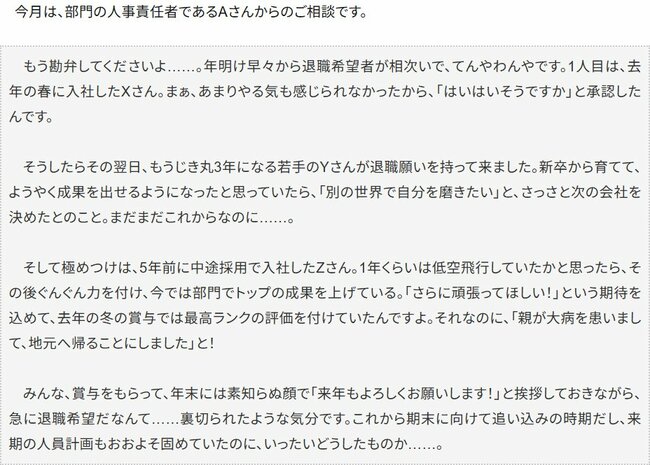 今月は、部門の人事責任者であるAさんからのご相談です。

もう勘弁してくださいよ……。年明け早々から退職希望者が相次いで、てんやわんやです。1人目は、去年の春に入社したXさん。まぁ、あまりやる気も感じられなかったから、「はいはいそうですか」と承認したんです。

そうしたらその翌日、もうじき丸3年になる若手のYさんが退職願いを持って来ました。新卒から育てて、ようやく成果を出せるようになったと思っていたら、「別の世界で自分を磨きたい」と、さっさと次の会社を決めたとのこと。まだまだこれからなのに……。

そして極めつけは、5年前に中途採用で入社したZさん。1年くらいは低空飛行していたかと思ったら、その後ぐんぐん力を付け、今では部門でトップの成果を上げている。「さらに頑張ってほしい!」という期待を込めて、去年の冬の賞与では最高ランクの評価を付けていたんですよ。それなのに、「親が大病を患いまして、地元へ帰ることにしました」と!

みんな、賞与をもらって、年末には素知らぬ顔で「来年もよろしくお願いします!」と挨拶しておきながら、急に退職希望だなんて……裏切られたような気分です。これから期末に向けて追い込みの時期だし、来期の人員計画もおおよそ固めていたのに、いったいどうしたものか……。